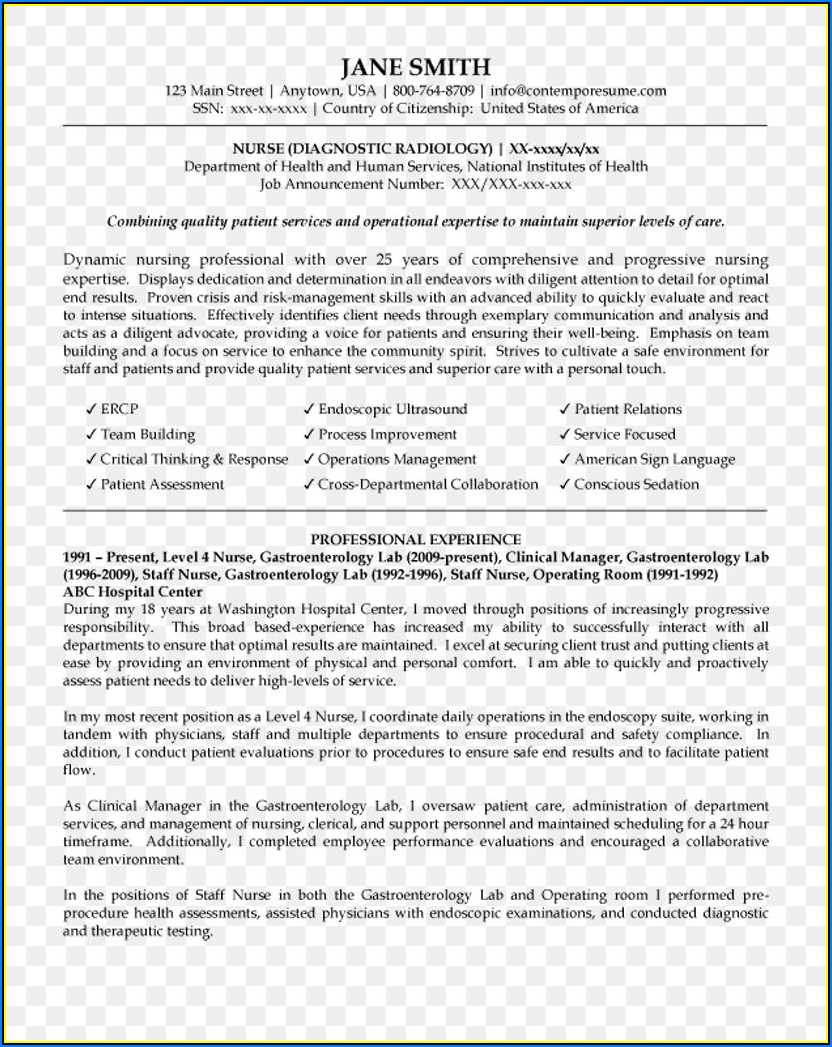 JANE SMITH
123 Main Street | Anytown, USA | 800-764-8709 | info@contemporesume.com
SSN: xxx-xx-xxxx | Country of Citizenship: United States of America

NURSE (DIAGNOSTIC RADIOLOGY) | XX-xxxx/xx/xx
Department of Health and Human Services, National Institutes of Health
Job Announcement Number: XXX/XXX-xxx-xxx

Combining quality patient services and operational expertise to maintain superior levels of care.

Dynamic nursing professional with over 25 years of comprehensive and progressive nursing expertise. Displays dedication and determination in all endeavors with diligent attention to detail for optimal end results. Proven crisis and risk-management skills with an advanced ability to quickly evaluate and react to intense situations. Effectively identifies client needs through exemplary communication and analysis and acts as a diligent advocate, providing a voice for patients and ensuring their well-being. Emphasis on team building and a focus on service to enhance the community spirit. Strives to cultivate a safe environment for staff and patients and provide quality patient services and superior care with a personal touch.

✓ ERCP
✓ Team Building
✓ Critical Thinking & Response
✓ Patient Assessment

✓ Endoscopic Ultrasound
✓ Process Improvement
✓ Operations Management
✓ Cross-Departmental Collaboration

✓ Patient Relations
✓ Service Focused
✓ American Sign Language
✓ Conscious Sedation

PROFESSIONAL EXPERIENCE
1991 – Present, Level 4 Nurse, Gastroenterology Lab (2009-present), Clinical Manager, Gastroenterology Lab (1996-2009), Staff Nurse, Gastroenterology Lab (1992-1996), Staff Nurse, Operating Room (1991-1992)
ABC Hospital Center
During my 18 years at Washington Hospital Center, I moved through positions of increasingly progressive responsibility. This broad based-experience has increased my ability to successfully interact with all departments to ensure that optimal results are maintained. I excel at securing client trust and putting clients at ease by providing an environment of physical and personal comfort. I am able to quickly and proactively assess patient needs to deliver high-levels of service.

In my most recent position as a Level 4 Nurse, I coordinate daily operations in the endoscopy suite, working in tandem with physicians, staff and multiple departments to ensure procedural and safety compliance. In addition, I conduct patient evaluations prior to procedures to ensure safe end results and to facilitate patient flow.

As Clinical Manager in the Gastroenterology Lab, I oversaw patient care, administration of department services, and management of nursing, clerical, and support personnel and maintained scheduling for a 24 hour timeframe. Additionally, I completed employee performance evaluations and encouraged a collaborative team environment.

In the positions of Staff Nurse in both the Gastroenterology Lab and Operating room I performed pre-procedure health assessments, assisted physicians with endoscopic examinations, and conducted diagnostic and therapeutic testing.